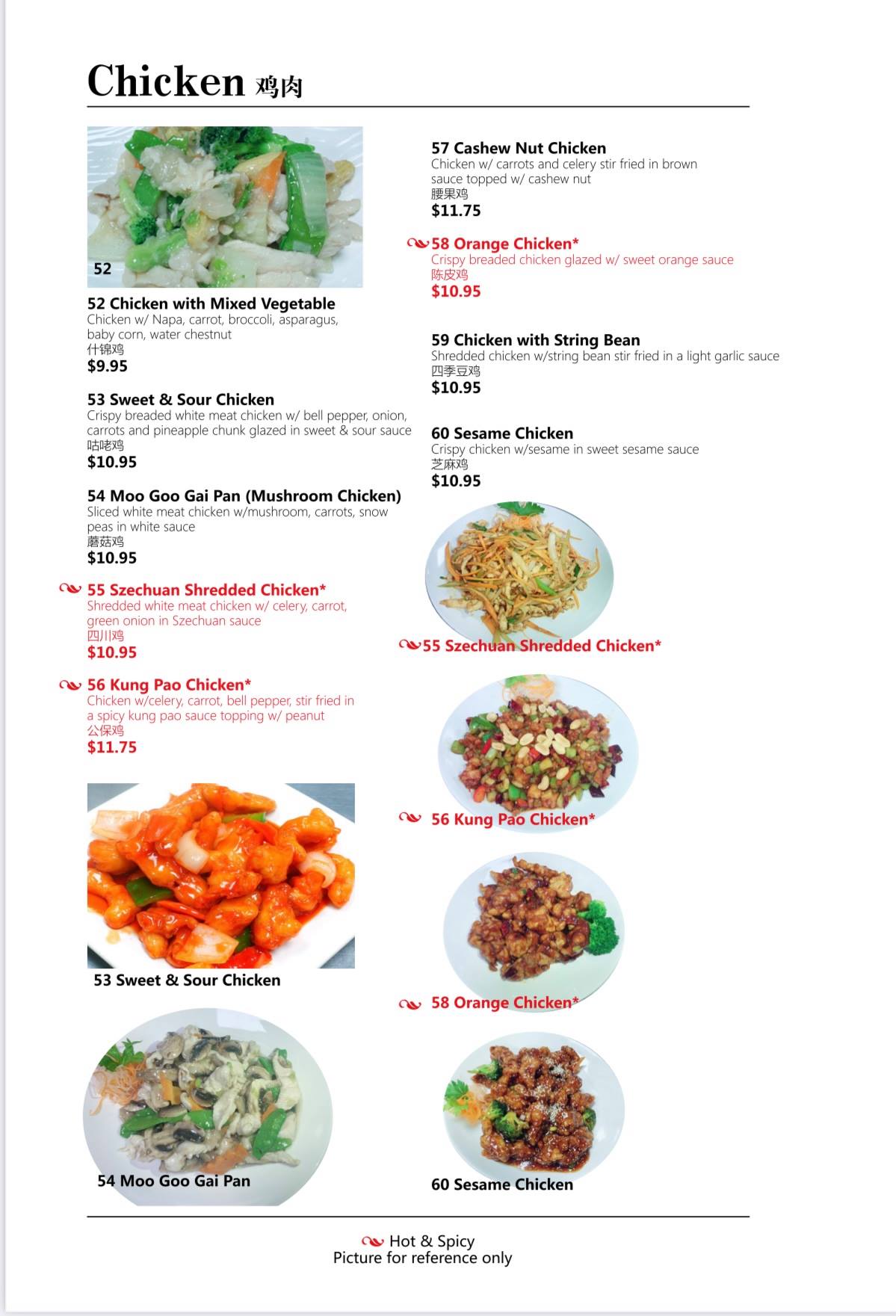 Chicken 鸡肉

52

52 Chicken with Mixed Vegetable
Chicken w/ Napa, carrot, broccoli, asparagus, baby corn, water chestnut
什锦鸡
$9.95

53 Sweet & Sour Chicken
Crispy breaded white meat chicken w/ bell pepper, onion, carrots and pineapple chunk glazed in sweet & sour sauce
咕咾鸡
$10.95

54 Moo Goo Gai Pan (Mushroom Chicken)
Sliced white meat chicken w/mushroom, carrots, snow peas in white sauce
蘑菇鸡
$10.95

55 Szechuan Shredded Chicken*
Shredded white meat chicken w/ celery, carrot, green onion in Szechuan sauce
四川鸡
$10.95

56 Kung Pao Chicken*
Chicken w/celery, carrot, bell pepper, stir fried in a spicy kung pao sauce topping w/ peanut
公保鸡
$11.75

53 Sweet & Sour Chicken

54 Moo Goo Gai Pan

57 Cashew Nut Chicken
Chicken w/ carrots and celery stir fried in brown sauce topped w/ cashew nut
腰果鸡
$11.75

58 Orange Chicken*
Crispy breaded chicken glazed w/ sweet orange sauce
陈皮鸡
$10.95

59 Chicken with String Bean
Shredded chicken w/string bean stir fried in a light garlic sauce
四季豆鸡
$10.95

60 Sesame Chicken
Crispy chicken w/sesame in sweet sesame sauce
芝麻鸡
$10.95

55 Szechuan Shredded Chicken*

56 Kung Pao Chicken*

58 Orange Chicken*

60 Sesame Chicken

Hot & Spicy
Picture for reference only